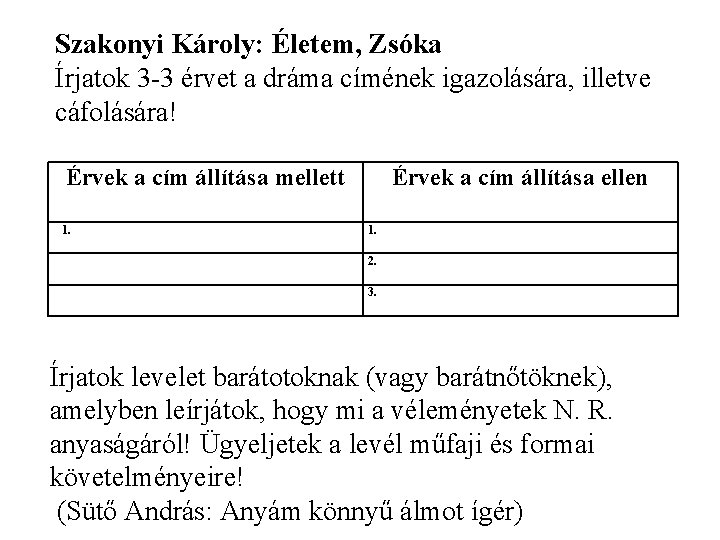 **Szakonyi Károly: Életem, Zsóka**
Írjatok 3-3 érvet a dráma címének igazolására, illetve cáfolására!

| Érvek a cím állítása mellett | Érvek a cím állítása ellen |
|---|---|
| 1. | 1. |
| | 2. |
| | 3. |

Írjatok levelet barátotoknak (vagy barátnőtöknek), amelyben leírjátok, hogy mi a véleményetek N. R. anyaságáról! Ügyeljetek a levél műfaji és formai követelményeire!
(Sütő András: Anyám könnyű álmot ígér)